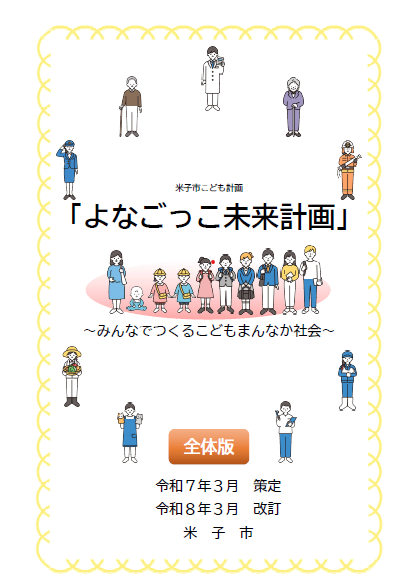 米子市こども計画

「よなごっこ未来計画」

～みんなでつくるこどもまんなか社会～

全体版

令和７年３月　策定
令和８年３月　改訂
米　子　市